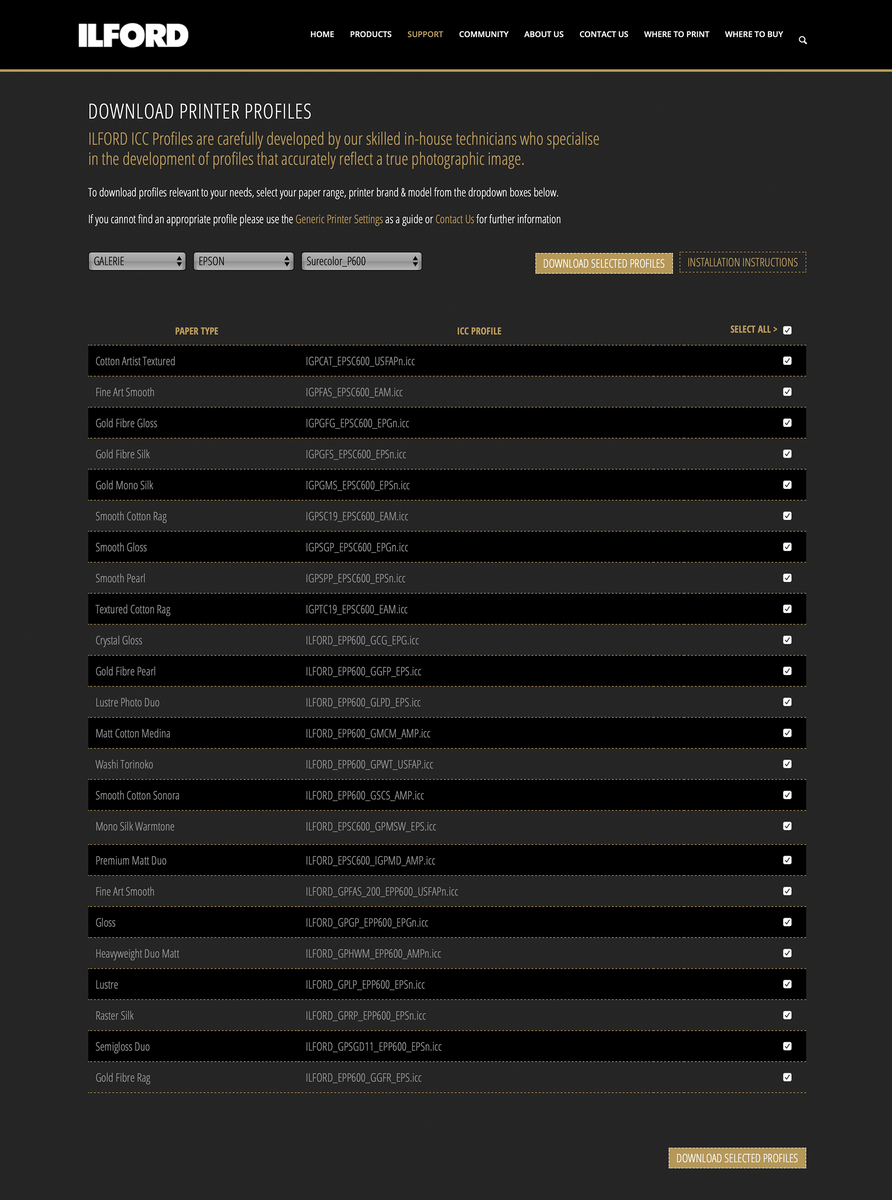 ILFORD

HOME PRODUCTS SUPPORT COMMUNITY ABOUT US CONTACT US WHERE TO PRINT WHERE TO BUY

DOWNLOAD PRINTER PROFILES

ILFORD ICC Profiles are carefully developed by our skilled in-house technicians who specialise in the development of profiles that accurately reflect a true photographic image.

To download profiles relevant to your needs, select your paper range, printer brand & model from the dropdown boxes below.

If you cannot find an appropriate profile please use the Generic Printer Settings as a guide or Contact Us for further information

GALERIE EPSON Surecolor_P600 DOWNLOAD SELECTED PROFILES INSTALLATION INSTRUCTIONS

| PAPER TYPE | ICC PROFILE | SELECT ALL > |
|---|---|---|
| Cotton Artist Textured | IGPCAT_EPSC600_USFAPn.icc | |
| Fine Art Smooth | IGPFAS_EPSC600_EAM.icc | |
| Gold Fibre Gloss | IGPGFG_EPSC600_EPGn.icc | |
| Gold Fibre Silk | IGPGFS_EPSC600_EPSn.icc | |
| Gold Mono Silk | IGPGMS_EPSC600_EPSn.icc | |
| Smooth Cotton Rag | IGPSC19_EPSC600_EAM.icc | |
| Smooth Gloss | IGPSGP_EPSC600_EPGn.icc | |
| Smooth Pearl | IGPSPP_EPSC600_EPSn.icc | |
| Textured Cotton Rag | IGPTC19_EPSC600_EAM.icc | |
| Crystal Gloss | ILFORD_EPP600_GCG_EPG.icc | |
| Gold Fibre Pearl | ILFORD_EPP600_GGFP_EPS.icc | |
| Lustre Photo Duo | ILFORD_EPP600_GLPD_EPS.icc | |
| Matt Cotton Medina | ILFORD_EPP600_GMCM_AMP.icc | |
| Washi Torinoko | ILFORD_EPP600_GPWT_USFAP.icc | |
| Smooth Cotton Sonora | ILFORD_EPP600_GSCS_AMP.icc | |
| Mono Silk Warmtone | ILFORD_EPSC600_GPMSW_EPS.icc | |
| Premium Matt Duo | ILFORD_EPSC600_IGPMD_AMP.icc | |
| Fine Art Smooth | ILFORD_GPFAS_200_EPP600_USFAPn.icc | |
| Gloss | ILFORD_GPGP_EPP600_EPGn.icc | |
| Heavyweight Duo Matt | ILFORD_GPHWM_EPP600_AMPn.icc | |
| Lustre | ILFORD_GPLP_EPP600_EPSn.icc | |
| Raster Silk | ILFORD_GPRP_EPP600_EPSn.icc | |
| Semigloss Duo | ILFORD_GPSGD11_EPP600_EPSn.icc | |
| Gold Fibre Rag | ILFORD_EPP600_GGFR_EPS.icc | |

DOWNLOAD SELECTED PROFILES